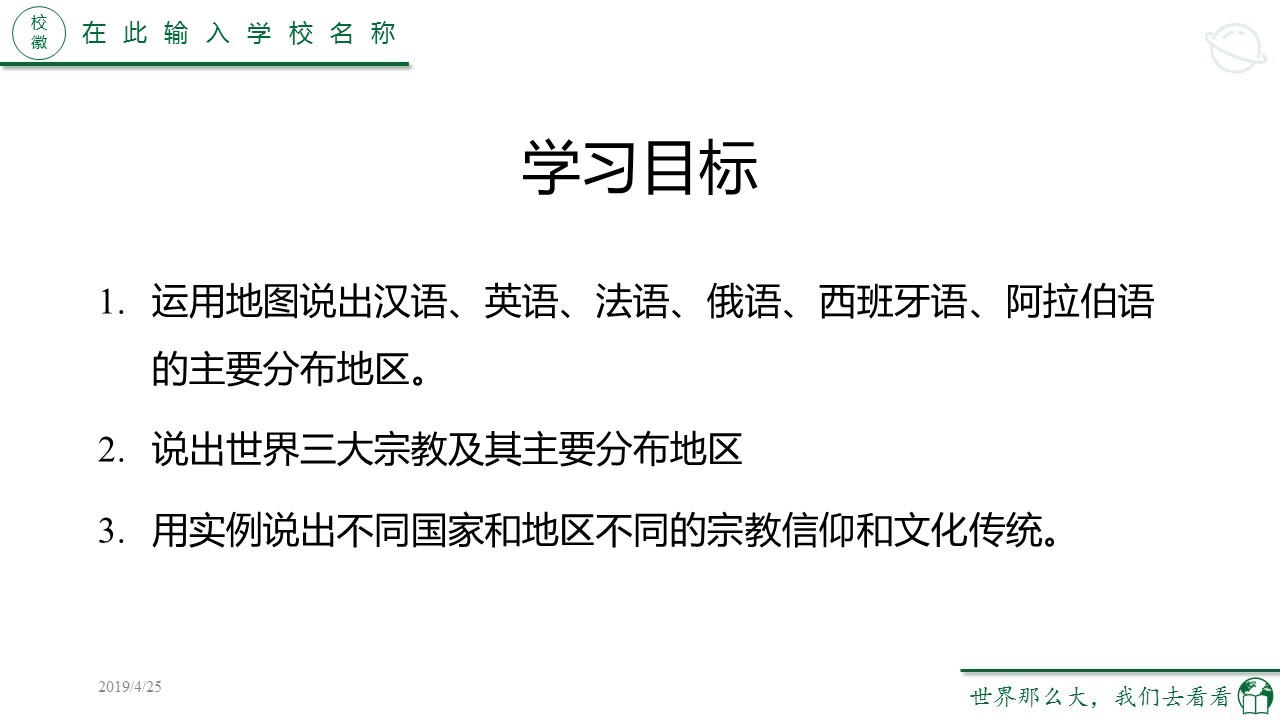 校徽

在此输入学校名称

学习目标

1. 运用地图说出汉语、英语、法语、俄语、西班牙语、阿拉伯语的主要分布地区。

2. 说出世界三大宗教及其主要分布地区

3. 用实例说出不同国家和地区不同的宗教信仰和文化传统。

2019/4/25

世界那么大，我们去看看